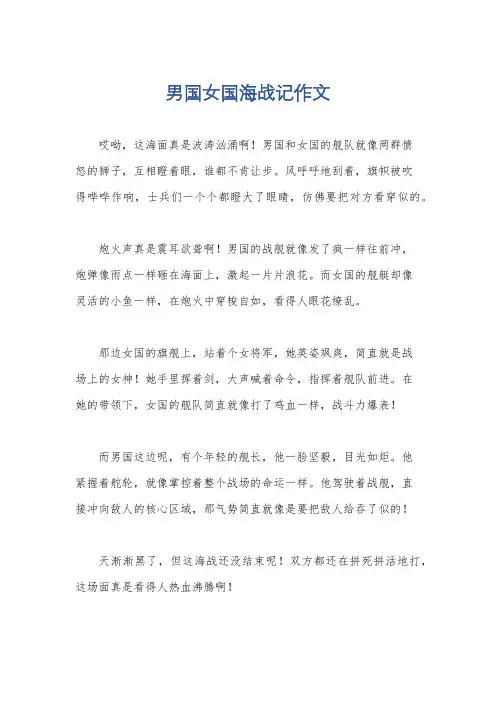 男国女国海战记作文

哎呦，这海面真是波涛汹涌啊！男国和女国的舰队就像两群愤怒的狮子，互相瞪着眼，谁都不肯让步。风呼呼地刮着，旗帜被吹得哗哗作响，士兵们一个个都瞪大了眼睛，仿佛要把对方看穿似的。

炮火声真是震耳欲聋啊！男国的战舰就像发了疯一样往前冲，炮弹像雨点一样砸在海面上，激起一片片浪花。而女国的舰艇却像灵活的小鱼一样，在炮火中穿梭自如，看得人眼花缭乱。

那边女国的旗舰上，站着个女将军，她英姿飒爽，简直就是战场上的女神！她手里挥着剑，大声喊着命令，指挥着舰队前进。在她的带领下，女国的舰队简直就像打了鸡血一样，战斗力爆表！

而男国这边呢，有个年轻的舰长，他一脸坚毅，目光如炬。他紧握着舵轮，就像掌控着整个战场的命运一样。他驾驶着战舰，直接冲向敌人的核心区域，那气势简直就像是要把敌人给吞了似的！

天渐渐黑了，但这海战还没结束呢！双方都还在拼死拼活地打，这场面真是看得人热血沸腾啊！